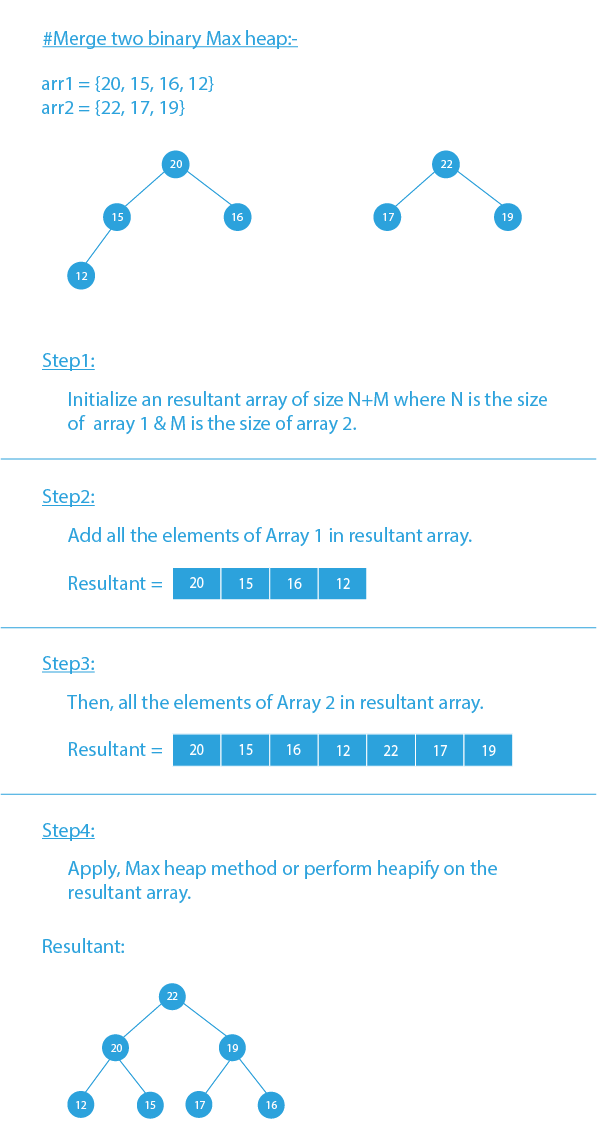 #Merge two binary Max heap:-

arr1 = {20, 15, 16, 12}
arr2 = {22, 17, 19}

20
15
16
12

22
17
19

Step1:

Initialize an resultant array of size N+M where N is the size of array 1 & M is the size of array 2.

Step2:

Add all the elements of Array 1 in resultant array.

Resultant =

| 20 | 15 | 16 | 12 |
|---|---|---|---|

Step3:

Then, all the elements of Array 2 in resultant array.

Resultant =

| 20 | 15 | 16 | 12 | 22 | 17 | 19 |
|---|---|---|---|---|---|---|

Step4:

Apply, Max heap method or perform heapify on the resultant array.

Resultant:

22
20
19
12
15
17
16